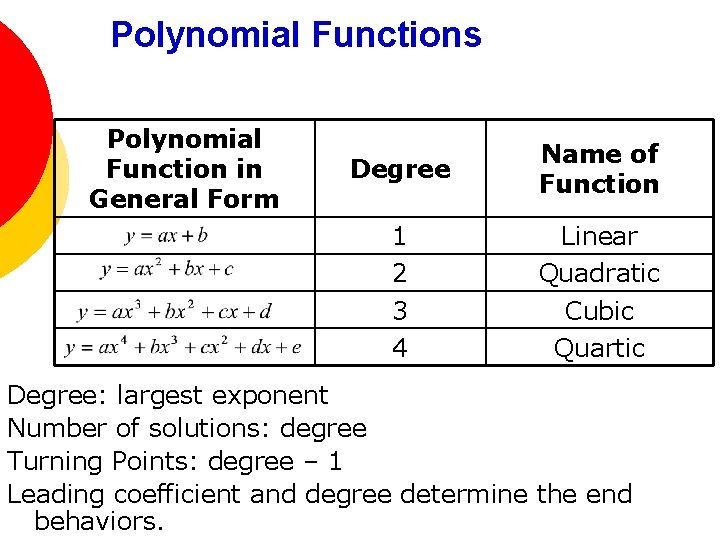 Polynomial Functions

| Polynomial Function in General Form | Degree | Name of Function |
|---|---|---|
| $y = ax + b$ | 1 | Linear |
| $y = ax^2 + bx + c$ | 2 | Quadratic |
| $y = ax^3 + bx^2 + cx + d$ | 3 | Cubic |
| $y = ax^4 + bx^3 + cx^2 + dx + e$ | 4 | Quartic |

Degree: largest exponent

Number of solutions: degree

Turning Points: degree – 1

Leading coefficient and degree determine the end behaviors.